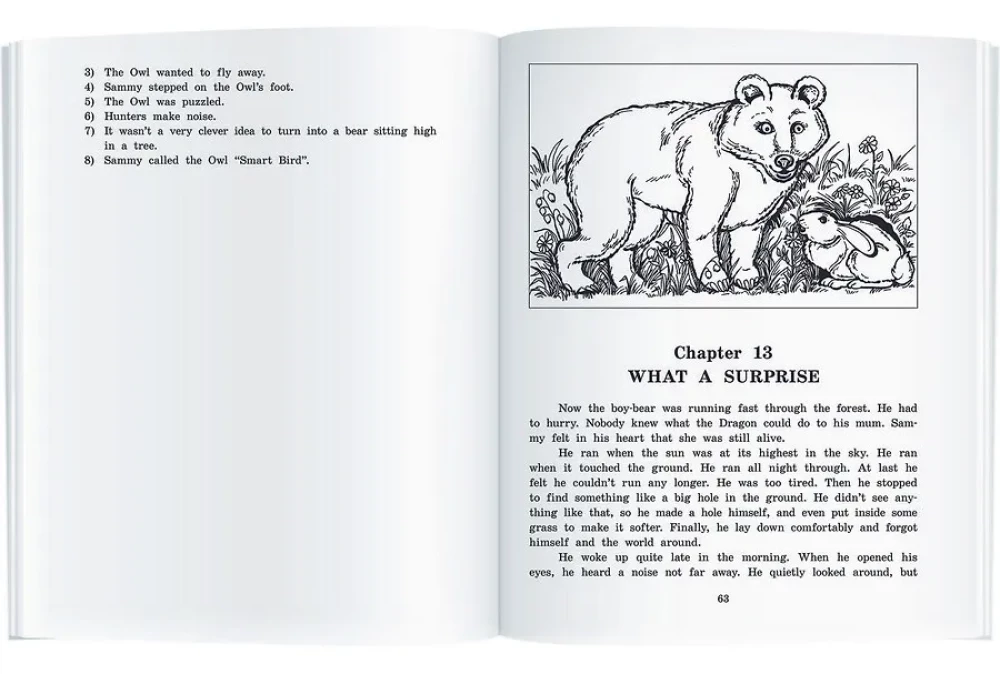 3) The Owl wanted to fly away.
4) Sammy stepped on the Owl's foot.
5) The Owl was puzzled.
6) Hunters make noise.
7) It wasn't a very clever idea to turn into a bear sitting high in a tree.
8) Sammy called the Owl "Smart Bird".

Chapter 13
WHAT A SURPRISE

Now the boy-bear was running fast through the forest. He had to hurry. Nobody knew what the Dragon could do to his mum. Sammy felt in his heart that she was still alive.

He ran when the sun was at its highest in the sky. He ran when it touched the ground. He ran all night through. At last he felt he couldn't run any longer. He was too tired. Then he stopped to find something like a big hole in the ground. He didn't see anything like that, so he made a hole himself, and even put inside some grass to make it softer. Finally, he lay down comfortably and forgot himself and the world around.

He woke up quite late in the morning. When he opened his eyes, he heard a noise not far away. He quietly looked around, but

63